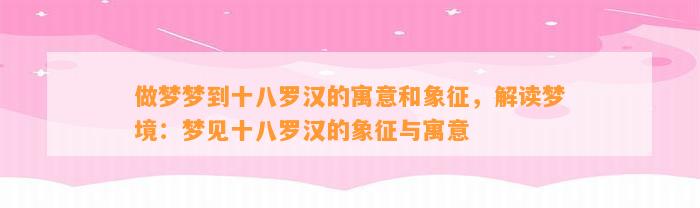 做梦梦到十八罗汉的寓意和象征，解读梦境：梦见十八罗汉的象征与寓意